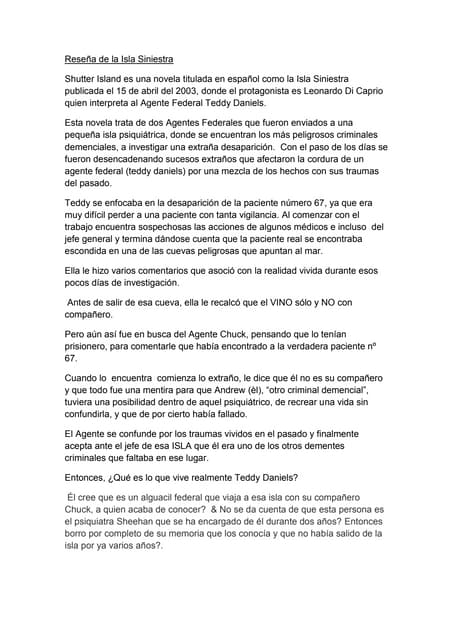 Reseña de la Isla Siniestra

Shutter Island es una novela titulada en español como la Isla Siniestra publicada el 15 de abril del 2003, donde el protagonista es Leonardo Di Caprio quien interpreta al Agente Federal Teddy Daniels.

Esta novela trata de dos Agentes Federales que fueron enviados a una pequeña isla psiquiátrica, donde se encuentran los más peligrosos criminales demenciales, a investigar una extraña desaparición. Con el paso de los días se fueron desencadenando sucesos extraños que afectaron la cordura de un agente federal (teddy daniels) por una mezcla de los hechos con sus traumas del pasado.

Teddy se enfocaba en la desaparición de la paciente número 67, ya que era muy difícil perder a una paciente con tanta vigilancia. Al comenzar con el trabajo encuentra sospechosas las acciones de algunos médicos e incluso del jefe general y termina dándose cuenta que la paciente real se encontraba escondida en una de las cuevas peligrosas que apuntan al mar.

Ella le hizo varios comentarios que asoció con la realidad vivida durante esos pocos días de investigación.

Antes de salir de esa cueva, ella le recalcó que el VINO sólo y NO con compañero.

Pero aún así fue en busca del Agente Chuck, pensando que lo tenían prisionero, para comentarle que había encontrado a la verdadera paciente nº 67.

Cuando lo encuentra comienza lo extraño, le dice que él no es su compañero y que todo fue una mentira para que Andrew (él), "otro criminal demencial", tuviera una posibilidad dentro de aquel psiquiátrico, de recrear una vida sin confundirla, y que de por cierto había fallado.

El Agente se confunde por los traumas vividos en el pasado y finalmente acepta ante el jefe de esa ISLA que él era uno de los otros dementes criminales que faltaba en ese lugar.

Entonces, ¿Qué es lo que vive realmente Teddy Daniels?

Él cree que es un alguacil federal que viaja a esa isla con su compañero Chuck, a quien acaba de conocer? & No se da cuenta de que esta persona es el psiquiatra Sheehan que se ha encargado de él durante dos años? Entonces borro por completo de su memoria que los conocía y que no había salido de la isla por ya varios años?.